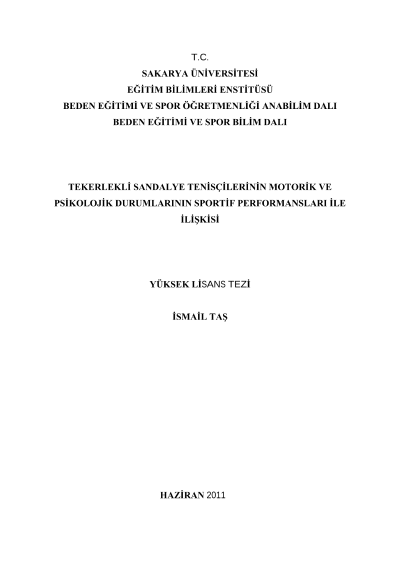 T.C.
SAKARYA ÜNİVERSİTESİ
EĞİTİM BİLİMLERİ ENSTİTÜSÜ
BEDEN EĞİTİMİ VE SPOR ÖĞRETMENLİĞİ ANABİLİM DALI
BEDEN EĞİTİMİ VE SPOR BİLİM DALI

TEKERLEKLİ SANDALYE TENİSÇİLERİNİN MOTORİK VE PSİKOLOJİK DURUMLARININ SPORTİF PERFORMANSLARI İLE İLİŞKİSİ

YÜKSEK LİSANS TEZİ

İSMAİL TAŞ

HAZİRAN 2011